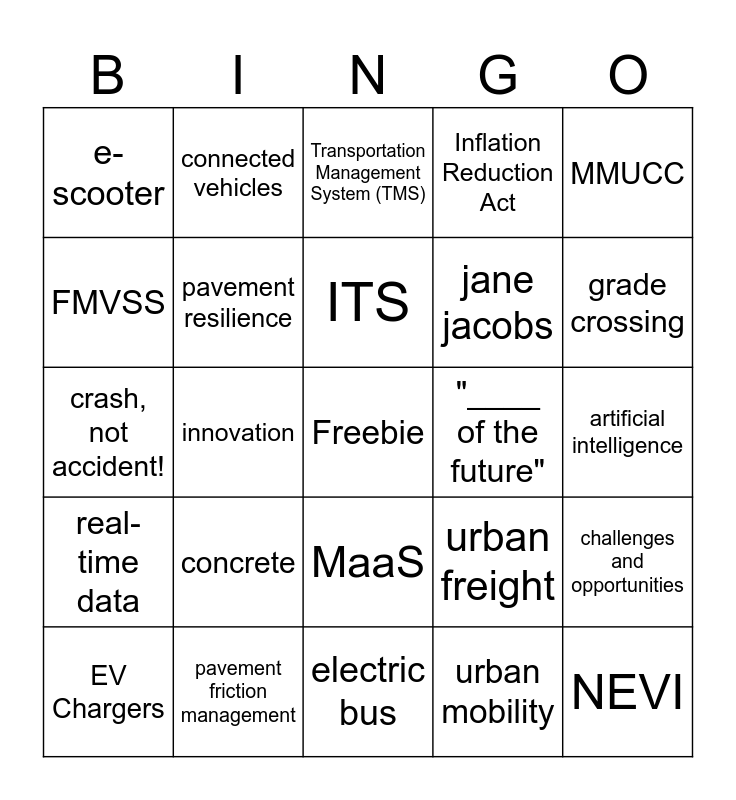 | B | I | N | G | O |
|---|---|---|---|---|
| e-scooter | connected vehicles | Transportation Management System (TMS) | Inflation Reduction Act | MMUCC |
| FMVSS | pavement resilience | ITS | jane jacobs | grade crossing |
| crash, not accident! | innovation | Freebie | "____ of the future" | artificial intelligence |
| real-time data | concrete | MaaS | urban freight | challenges and opportunities |
| EV Chargers | pavement friction management | electric bus | urban mobility | NEVI |